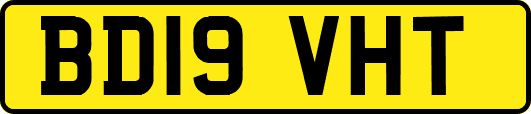 BD19 VHT